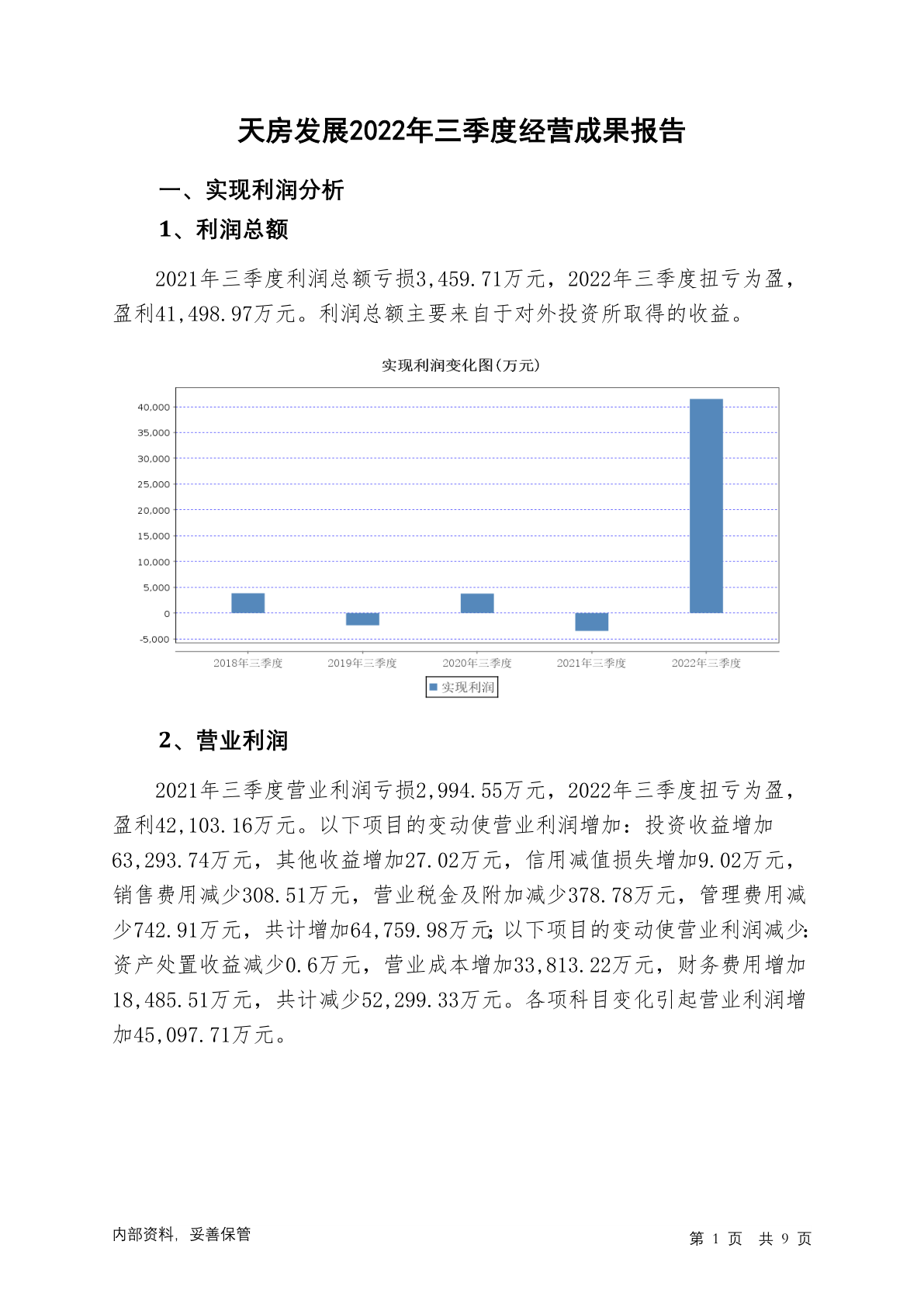 天房发展2022年三季度经营成果报告

一、实现利润分析

1、利润总额

2021年三季度利润总额亏损3,459.71万元，2022年三季度扭亏为盈，盈利41,498.97万元。利润总额主要来自于对外投资所取得的收益。

实现利润变化图(万元)

40,000
35,000
30,000
25,000
20,000
15,000
10,000
5,000
0
-5,000

2018年三季度 2019年三季度 2020年三季度 2021年三季度 2022年三季度

实现利润

2、营业利润

2021年三季度营业利润亏损2,994.55万元，2022年三季度扭亏为盈，盈利42,103.16万元。以下项目的变动使营业利润增加：投资收益增加63,293.74万元，其他收益增加27.02万元，信用减值损失增加9.02万元，销售费用减少308.51万元，营业税金及附加减少378.78万元，管理费用减少742.91万元，共计增加64,759.98万元；以下项目的变动使营业利润减少：资产处置收益减少0.6万元，营业成本增加33,813.22万元，财务费用增加18,485.51万元，共计减少52,299.33万元。各项科目变化引起营业利润增加45,097.71万元。

内部资料，妥善保管

第 1 页 共 9 页